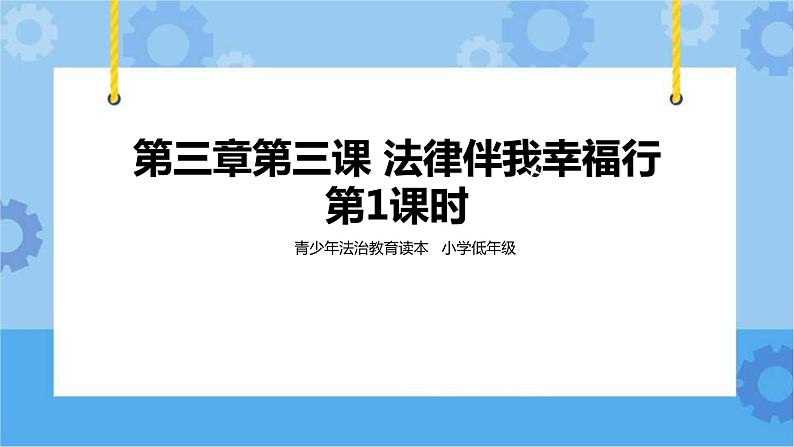 第三章第三课 法律伴我幸福行
第1课时

青少年法治教育读本　小学低年级